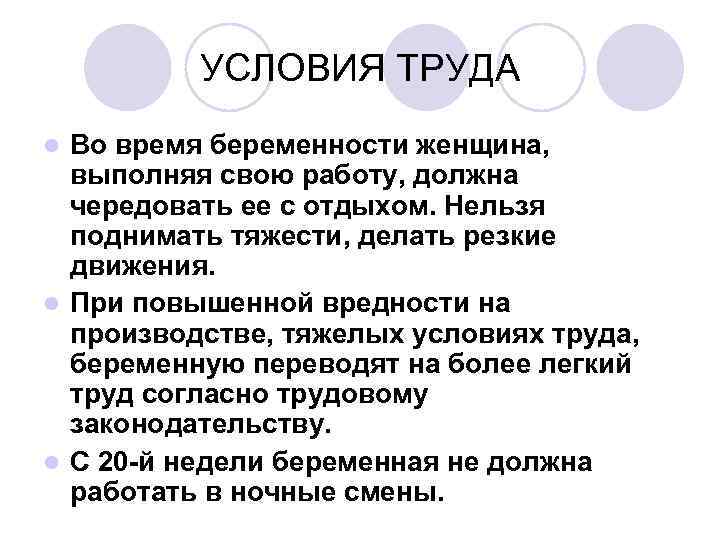 УСЛОВИЯ ТРУДА

• Во время беременности женщина, выполняя свою работу, должна чередовать ее с отдыхом. Нельзя поднимать тяжести, делать резкие движения.
• При повышенной вредности на производстве, тяжелых условиях труда, беременную переводят на более легкий труд согласно трудовому законодательству.
• С 20-й недели беременная не должна работать в ночные смены.